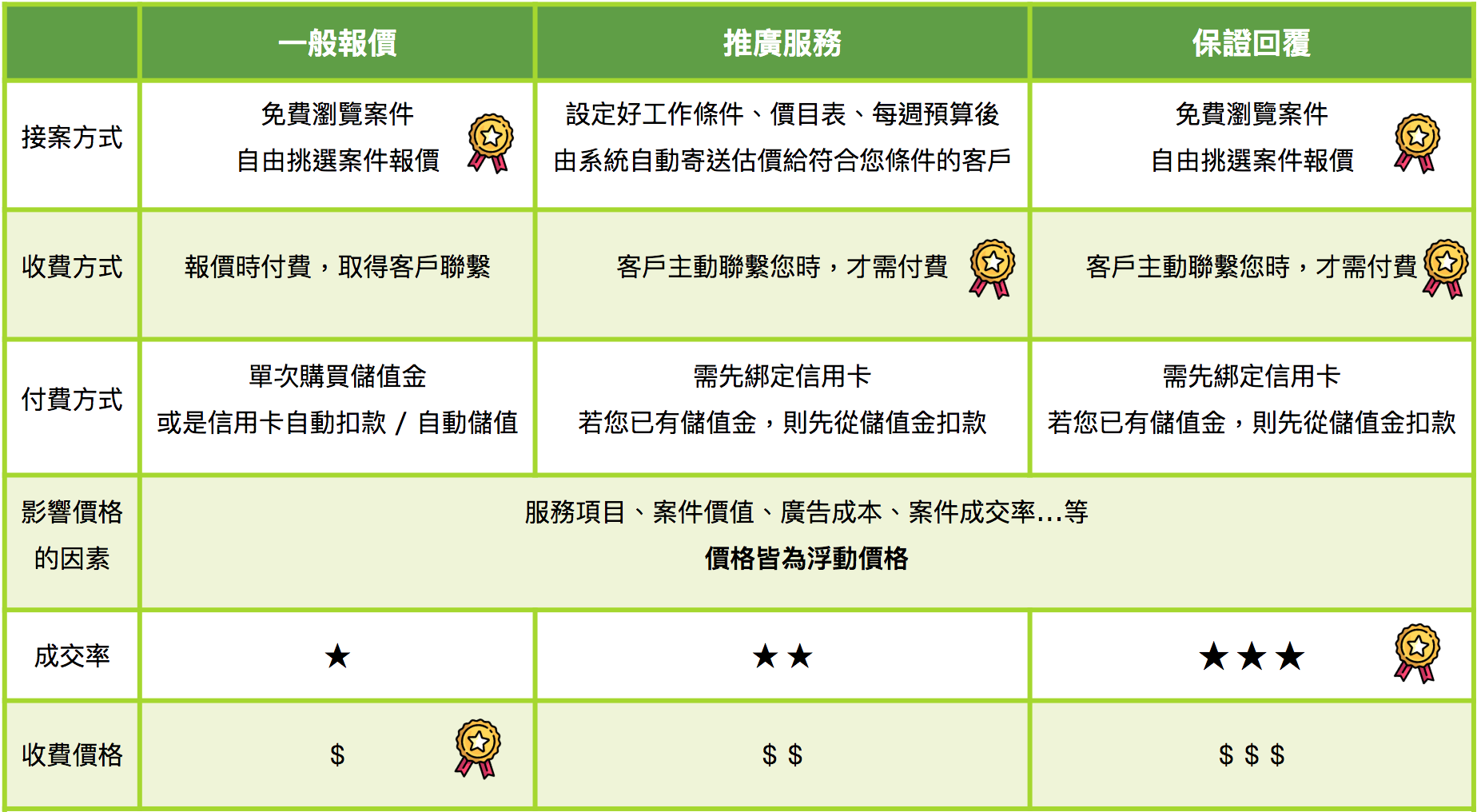 | | 一般報價 | 推廣服務 | 保證回覆 |
|---|---|---|---|
| 接案方式 | 免費瀏覽案件 自由挑選案件報價 | 設定好工作條件、價目表、每週預算後 由系統自動寄送估價給符合您條件的客戶 | 免費瀏覽案件 自由挑選案件報價 |
| 收費方式 | 報價時付費，取得客戶聯繫 | 客戶主動聯繫您時，才需付費 | 客戶主動聯繫您時，才需付費 |
| 付費方式 | 單次購買儲值金 或是信用卡自動扣款 / 自動儲值 | 需先綁定信用卡 若您已有儲值金，則先從儲值金扣款 | 需先綁定信用卡 若您已有儲值金，則先從儲值金扣款 |
| 影響價格的因素 | 服務項目、案件價值、廣告成本、案件成交率...等 價格皆為浮動價格 | | |
| 成交率 | ★ | ★★ | ★★★ |
| 收費價格 | $ | $ $ | $ $ $ |